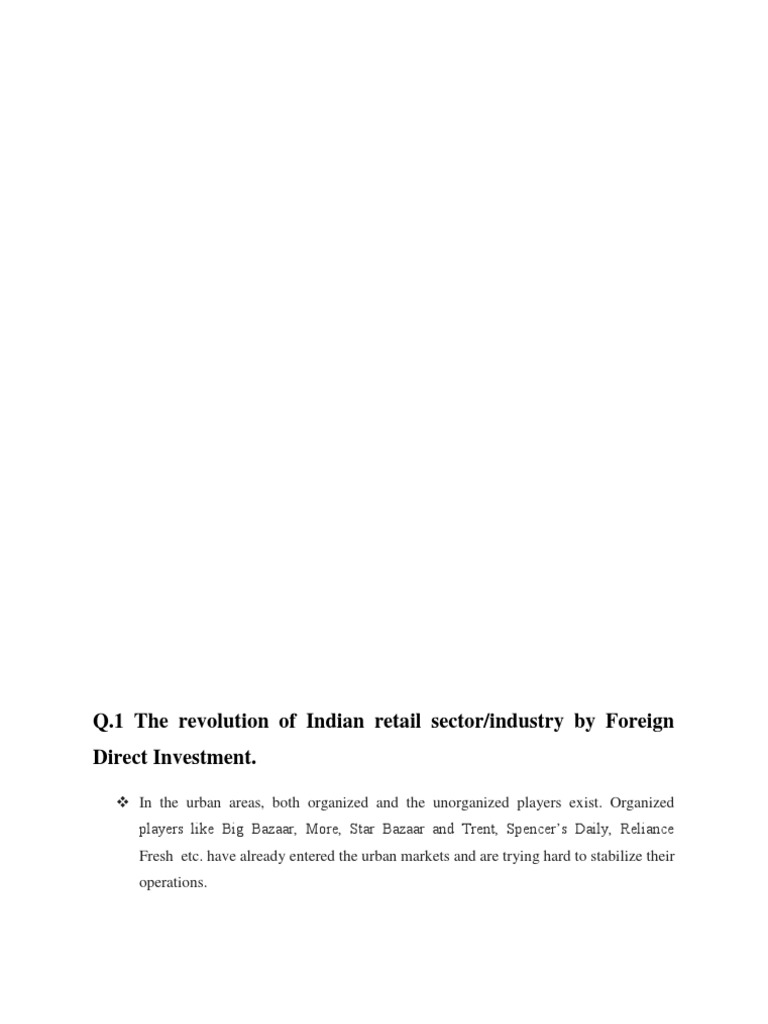 Q.1 The revolution of Indian retail sector/industry by Foreign Direct Investment.

❖ In the urban areas, both organized and the unorganized players exist. Organized players like Big Bazaar, More, Star Bazaar and Trent, Spencer's Daily, Reliance Fresh etc. have already entered the urban markets and are trying hard to stabilize their operations.